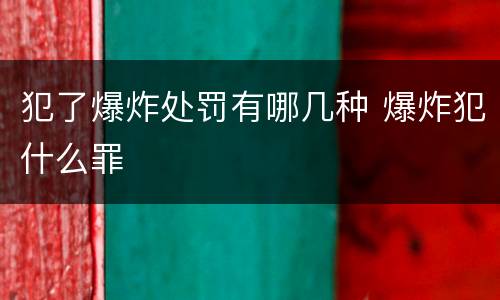 犯了爆炸处罚有哪几种 爆炸犯什么罪